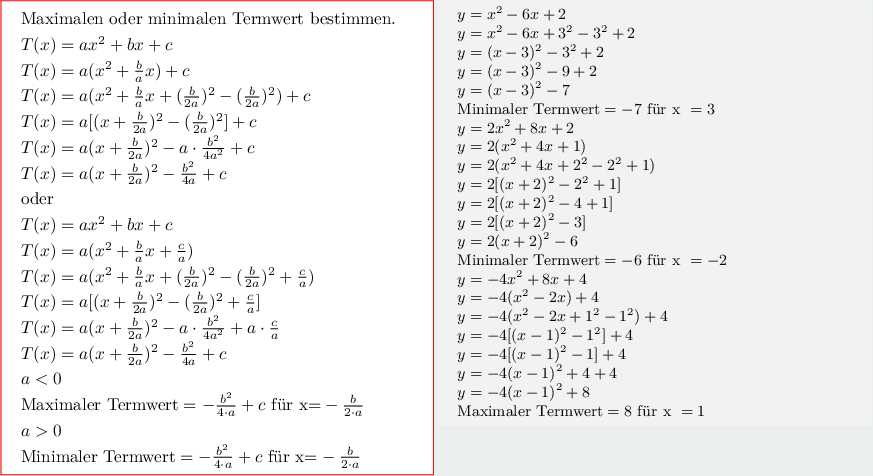 Maximalen oder minimalen Termwert bestimmen.
$T(x) = ax^2 + bx + c$
$T(x) = a(x^2 + \frac{b}{a}x) + c$
$T(x) = a(x^2 + \frac{b}{a}x + (\frac{b}{2a})^2 - (\frac{b}{2a})^2) + c$
$T(x) = a[(x + \frac{b}{2a})^2 - (\frac{b}{2a})^2] + c$
$T(x) = a(x + \frac{b}{2a})^2 - a \cdot \frac{b^2}{4a^2} + c$
$T(x) = a(x + \frac{b}{2a})^2 - \frac{b^2}{4a} + c$
oder
$T(x) = ax^2 + bx + c$
$T(x) = a(x^2 + \frac{b}{a}x + \frac{c}{a})$
$T(x) = a(x^2 + \frac{b}{a}x + (\frac{b}{2a})^2 - (\frac{b}{2a})^2 + \frac{c}{a})$
$T(x) = a[(x + \frac{b}{2a})^2 - (\frac{b}{2a})^2 + \frac{c}{a}]$
$T(x) = a(x + \frac{b}{2a})^2 - a \cdot \frac{b^2}{4a^2} + a \cdot \frac{c}{a}$
$T(x) = a(x + \frac{b}{2a})^2 - \frac{b^2}{4a} + c$
$a < 0$
Maximaler Termwert $= -\frac{b^2}{4 \cdot a} + c$ für x$= -\frac{b}{2 \cdot a}$
$a > 0$
Minimaler Termwert $= -\frac{b^2}{4 \cdot a} + c$ für x$= -\frac{b}{2 \cdot a}$

$y = x^2 - 6x + 2$
$y = x^2 - 6x + 3^2 - 3^2 + 2$
$y = (x - 3)^2 - 3^2 + 2$
$y = (x - 3)^2 - 9 + 2$
$y = (x - 3)^2 - 7$
Minimaler Termwert $= -7$ für x $= 3$
$y = 2x^2 + 8x + 2$
$y = 2(x^2 + 4x + 1)$
$y = 2(x^2 + 4x + 2^2 - 2^2 + 1)$
$y = 2[(x + 2)^2 - 2^2 + 1]$
$y = 2[(x + 2)^2 - 4 + 1]$
$y = 2[(x + 2)^2 - 3]$
$y = 2(x + 2)^2 - 6$
Minimaler Termwert $= -6$ für x $= -2$
$y = -4x^2 + 8x + 4$
$y = -4(x^2 - 2x) + 4$
$y = -4(x^2 - 2x + 1^2 - 1^2) + 4$
$y = -4[(x - 1)^2 - 1^2] + 4$
$y = -4[(x - 1)^2 - 1] + 4$
$y = -4(x - 1)^2 + 4 + 4$
$y = -4(x - 1)^2 + 8$
Maximaler Termwert $= 8$ für x $= 1$